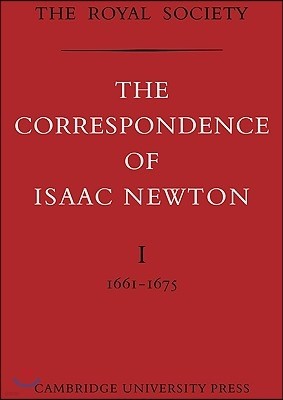 THE ROYAL SOCIETY

THE CORRESPONDENCE OF ISAAC NEWTON

I

1661-1675

CAMBRIDGE UNIVERSITY PRESS